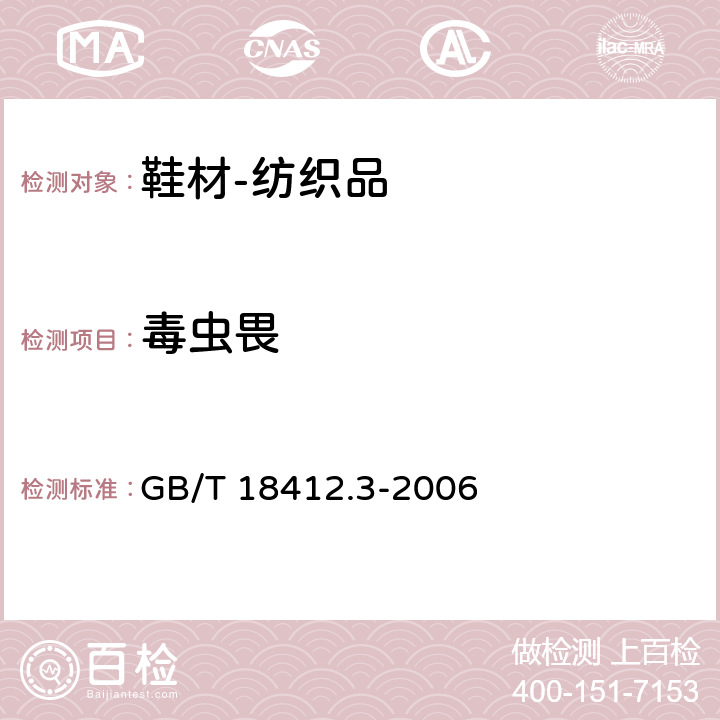 MA CNAS AL ilac-MRA

检测对象：鞋材-纺织品

检测项目：毒虫畏

检测标准：GB/T 18412.3-2006

百检
Baijiantest.com

做检测 上百检
400-151-7153